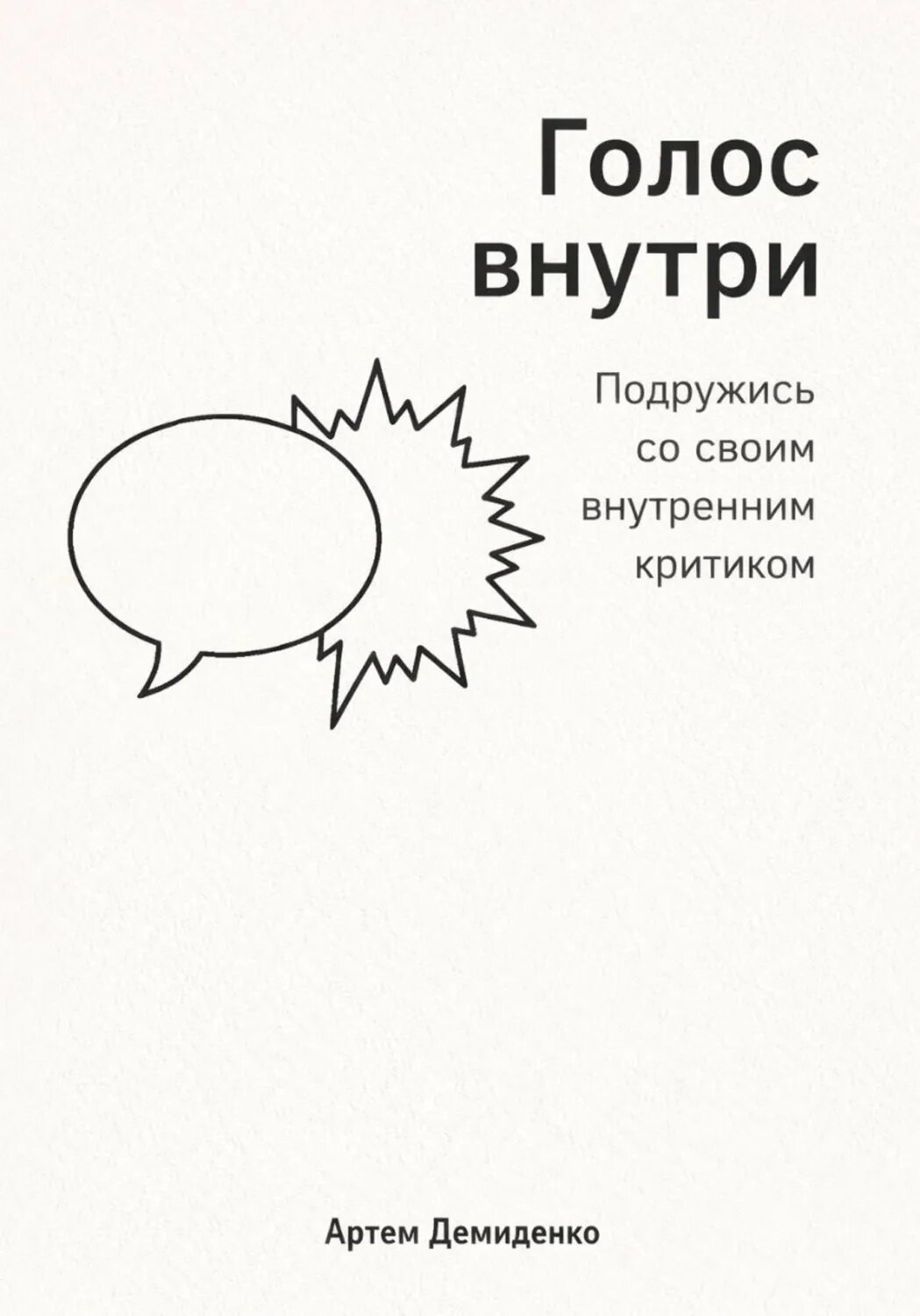 Голос внутри

Подружись со своим внутренним критиком

Артем Демиденко